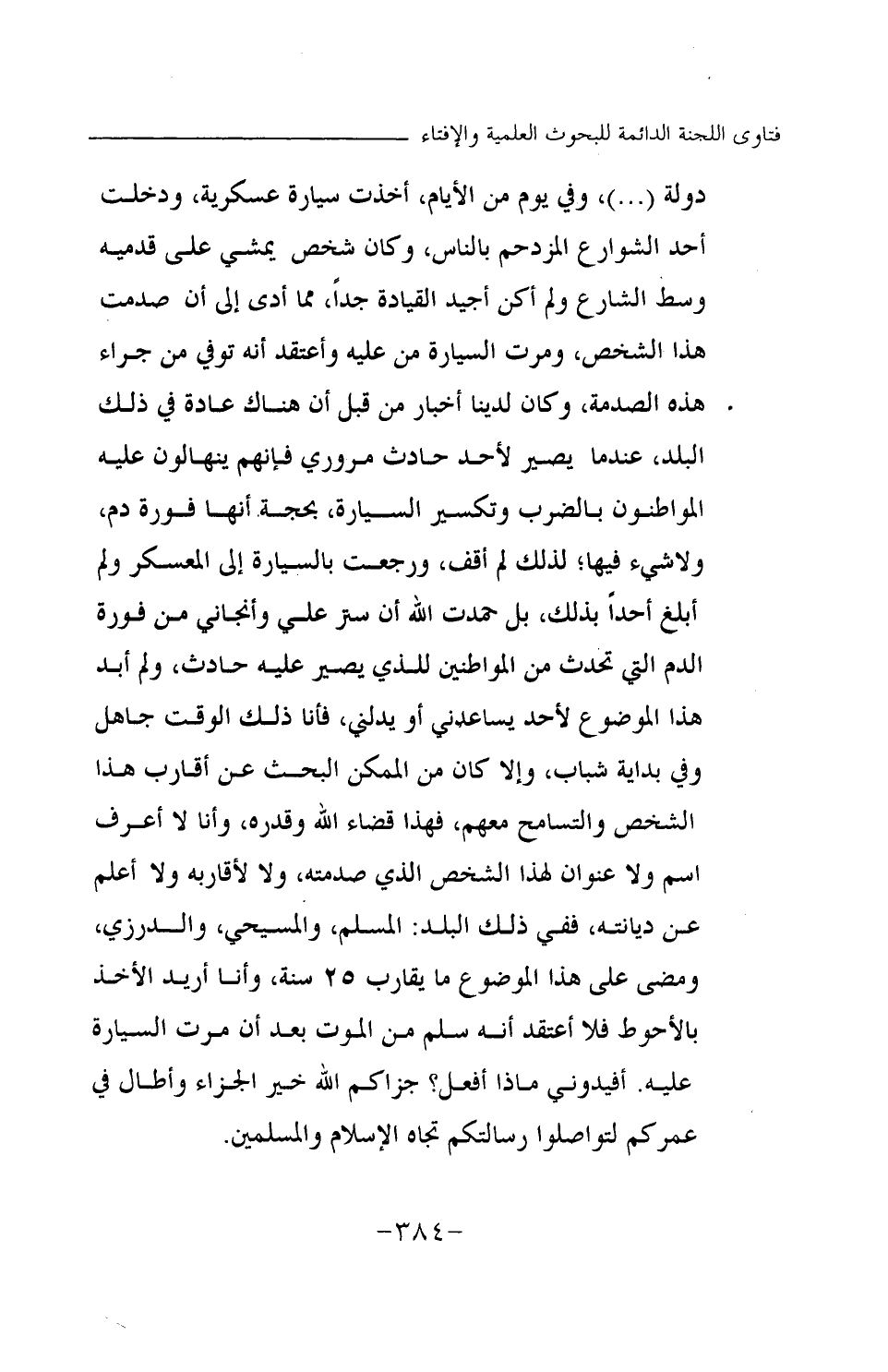 فتاوى اللجنة الدائمة للبحوث العلمية والإفتاء

دولة (...)، وفي يوم من الأيام، أخذت سيارة عسكرية، ودخلت أحد الشوارع المزدحم بالناس، وكان شخص يمشي على قدميه وسط الشارع ولم أكن أجيد القيادة جداً، مما أدى إلى أن صدمت هذا الشخص، ومرت السيارة من عليه وأعتقد أنه توفي من جراء هذه الصدمة، وكان لدينا أخبار من قبل أن هناك عادة في ذلك البلد، عندما يصير لأحد حادث مروري فإنهم ينهالون عليه المواطنون بالضرب وتكسير السيارة، بحجة أنها فورة دم، ولاشيء فيها؛ لذلك لم أقف، ورجعت بالسيارة إلى المعسكر ولم أبلغ أحداً بذلك، بل حمدت الله أن ستر علي وأنجاني من فورة الدم التي تحدث من المواطنين للذي يصير عليه حادث، ولم أبد هذا الموضوع لأحد يساعدني أو يدلني، فأنا ذلك الوقت جاهل وفي بداية شباب، وإلا كان من الممكن البحث عن أقارب هذا الشخص والتسامح معهم، فهذا قضاء الله وقدره، وأنا لا أعرف اسم ولا عنوان لهذا الشخص الذي صدمته، ولا لأقاربه ولا أعلم عن ديانته، ففي ذلك البلد: المسلم، والمسيحي، والدرزي، ومضى على هذا الموضوع ما يقارب ٢٥ سنة، وأنا أريد الأخذ بالأحوط فلا أعتقد أنه سلم من الموت بعد أن مرت السيارة عليه. أفيدوني ماذا أفعل؟ جزاكم الله خير الجزاء وأطال في عمركم لتواصلوا رسالتكم تجاه الإسلام والمسلمين.

-٣٨٤-